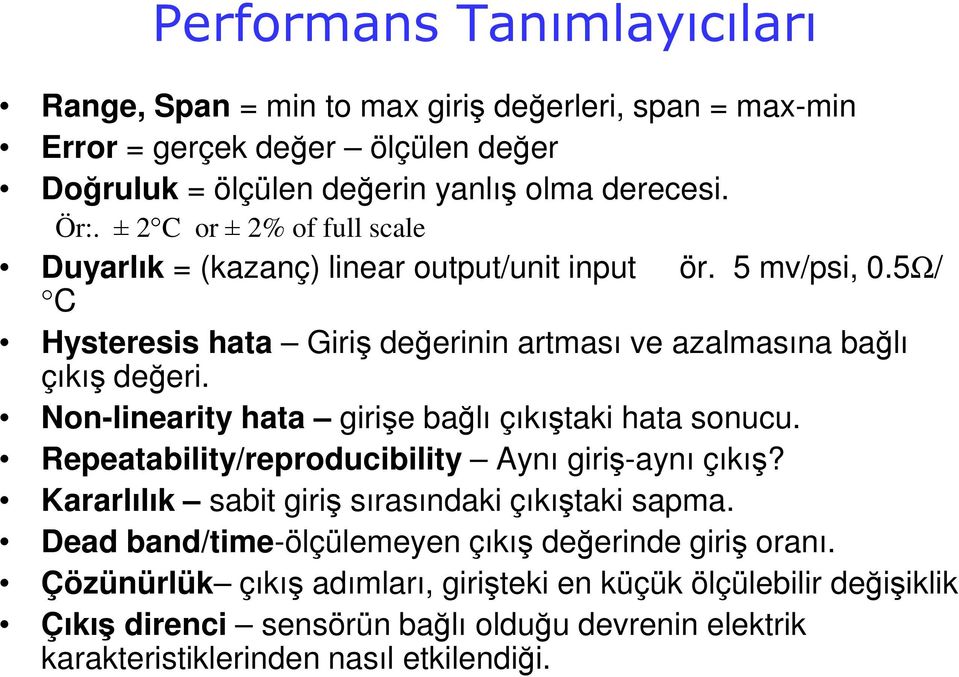 Performans Tanımlayıcıları

• Range, Span = min to max giriş değerleri, span = max-min
• Error = gerçek değer – ölçülen değer
• Doğruluk = ölçülen değerin yanlış olma derecesi.
Ör:. ± 2°C or ± 2% of full scale
• Duyarlık = (kazanç) linear output/unit input ör. 5 mv/psi, 0.5Ω/°C
• Hysteresis hata – Giriş değerinin artması ve azalmasına bağlı çıkış değeri.
• Non-linearity hata – girişe bağlı çıkıştaki hata sonucu.
• Repeatability/reproducibility – Aynı giriş-aynı çıkış?
• Kararlılık – sabit giriş sırasındaki çıkıştaki sapma.
• Dead band/time-ölçülemeyen çıkış değerinde giriş oranı.
• Çözünürlük– çıkış adımları, girişteki en küçük ölçülebilir değişiklik
• Çıkış direnci – sensörün bağlı olduğu devrenin elektrik karakteristiklerinden nasıl etkilendiği.